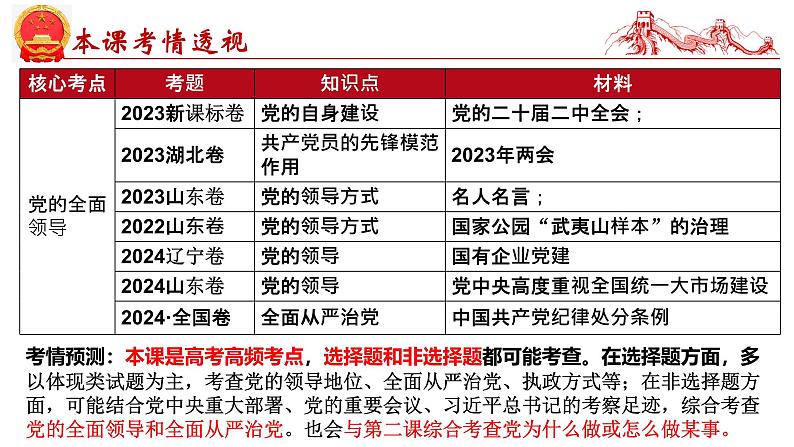 本课考情透视

| 核心考点 | 考题 | 知识点 | 材料 |
|---|---|---|---|
| 党的全面领导 | 2023新课标卷 | 党的自身建设 | 党的二十届二中全会； |
| | 2023湖北卷 | 共产党员的先锋模范作用 | 2023年两会 |
| | 2023山东卷 | 党的领导方式 | 名人名言； |
| | 2022山东卷 | 党的领导方式 | 国家公园“武夷山样本”的治理 |
| | 2024辽宁卷 | 党的领导 | 国有企业党建 |
| | 2024山东卷 | 党的领导 | 党中央高度重视全国统一大市场建设 |
| | 2024·全国卷 | 全面从严治党 | 中国共产党纪律处分条例 |

考情预测：本课是高考高频考点，选择题和非选择题都可能考查。在选择题方面，多以体现类试题为主，考查党的领导地位、全面从严治党、执政方式等；在非选择题方面，可能结合党中央重大部署、党的重要会议、习近平总书记的考察足迹，综合考查党的全面领导和全面从严治党。也会与第二课综合考查党为什么做或怎么做某事。